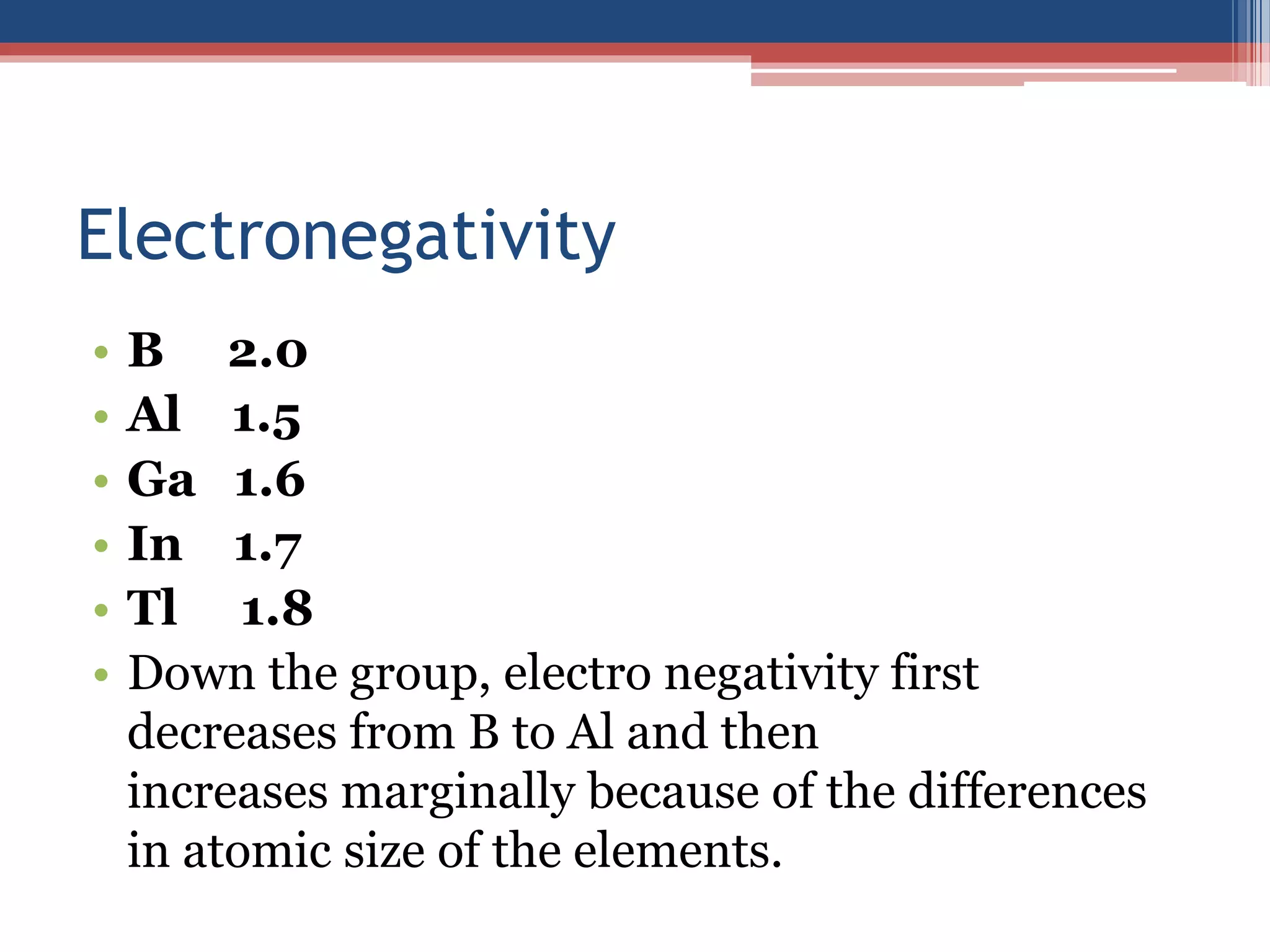 Electronegativity

• B 2.0
• Al 1.5
• Ga 1.6
• In 1.7
• Tl 1.8
• Down the group, electro negativity first decreases from B to Al and then increases marginally because of the differences in atomic size of the elements.